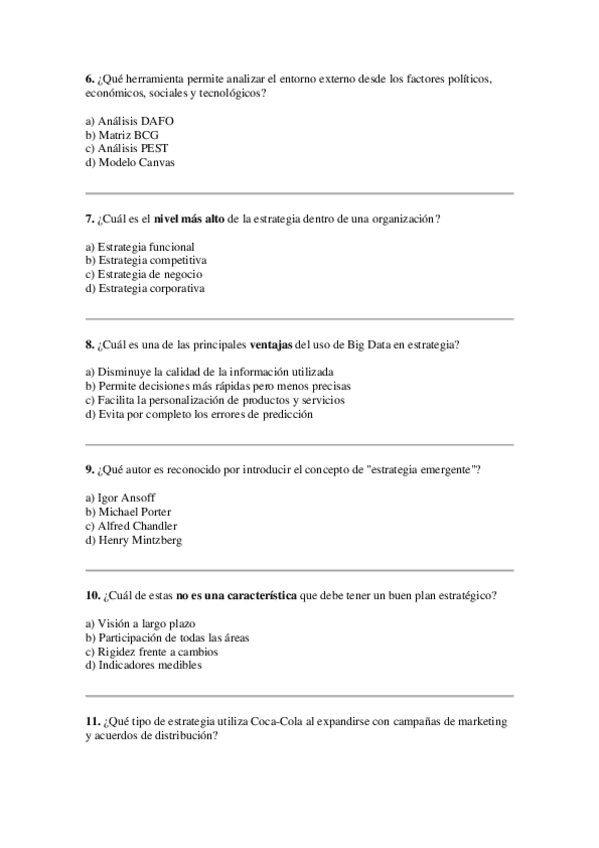 6. ¿Qué herramienta permite analizar el entorno externo desde los factores políticos, económicos, sociales y tecnológicos?

a) Análisis DAFO
b) Matriz BCG
c) Análisis PEST
d) Modelo Canvas

7. ¿Cuál es el nivel más alto de la estrategia dentro de una organización?

a) Estrategia funcional
b) Estrategia competitiva
c) Estrategia de negocio
d) Estrategia corporativa

8. ¿Cuál es una de las principales ventajas del uso de Big Data en estrategia?

a) Disminuye la calidad de la información utilizada
b) Permite decisiones más rápidas pero menos precisas
c) Facilita la personalización de productos y servicios
d) Evita por completo los errores de predicción

9. ¿Qué autor es reconocido por introducir el concepto de "estrategia emergente"?

a) Igor Ansoff
b) Michael Porter
c) Alfred Chandler
d) Henry Mintzberg

10. ¿Cuál de estas no es una característica que debe tener un buen plan estratégico?

a) Visión a largo plazo
b) Participación de todas las áreas
c) Rigidez frente a cambios
d) Indicadores medibles

11. ¿Qué tipo de estrategia utiliza Coca-Cola al expandirse con campañas de marketing y acuerdos de distribución?